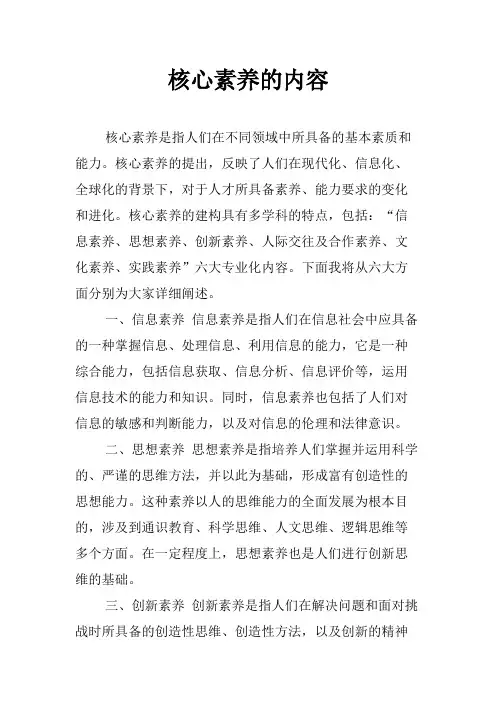 核心素养的内容

核心素养是指人们在不同领域中所具备的基本素质和能力。核心素养的提出，反映了人们在现代化、信息化、全球化的背景下，对于人才所具备素养、能力要求的变化和进化。核心素养的建构具有多学科的特点，包括：“信息素养、思想素养、创新素养、人际交往及合作素养、文化素养、实践素养”六大专业化内容。下面我将从六大方面分别为大家详细阐述。

一、信息素养 信息素养是指人们在信息社会中应具备的一种掌握信息、处理信息、利用信息的能力，它是一种综合能力，包括信息获取、信息分析、信息评价等，运用信息技术的能力和知识。同时，信息素养也包括了人们对信息的敏感和判断能力，以及对信息的伦理和法律意识。

二、思想素养 思想素养是指培养人们掌握并运用科学的、严谨的思维方法，并以此为基础，形成富有创造性的思想能力。这种素养以人的思维能力的全面发展为根本目的，涉及到通识教育、科学思维、人文思维、逻辑思维等多个方面。在一定程度上，思想素养也是人们进行创新思维的基础。

三、创新素养 创新素养是指人们在解决问题和面对挑战时所具备的创造性思维、创造性方法，以及创新的精神